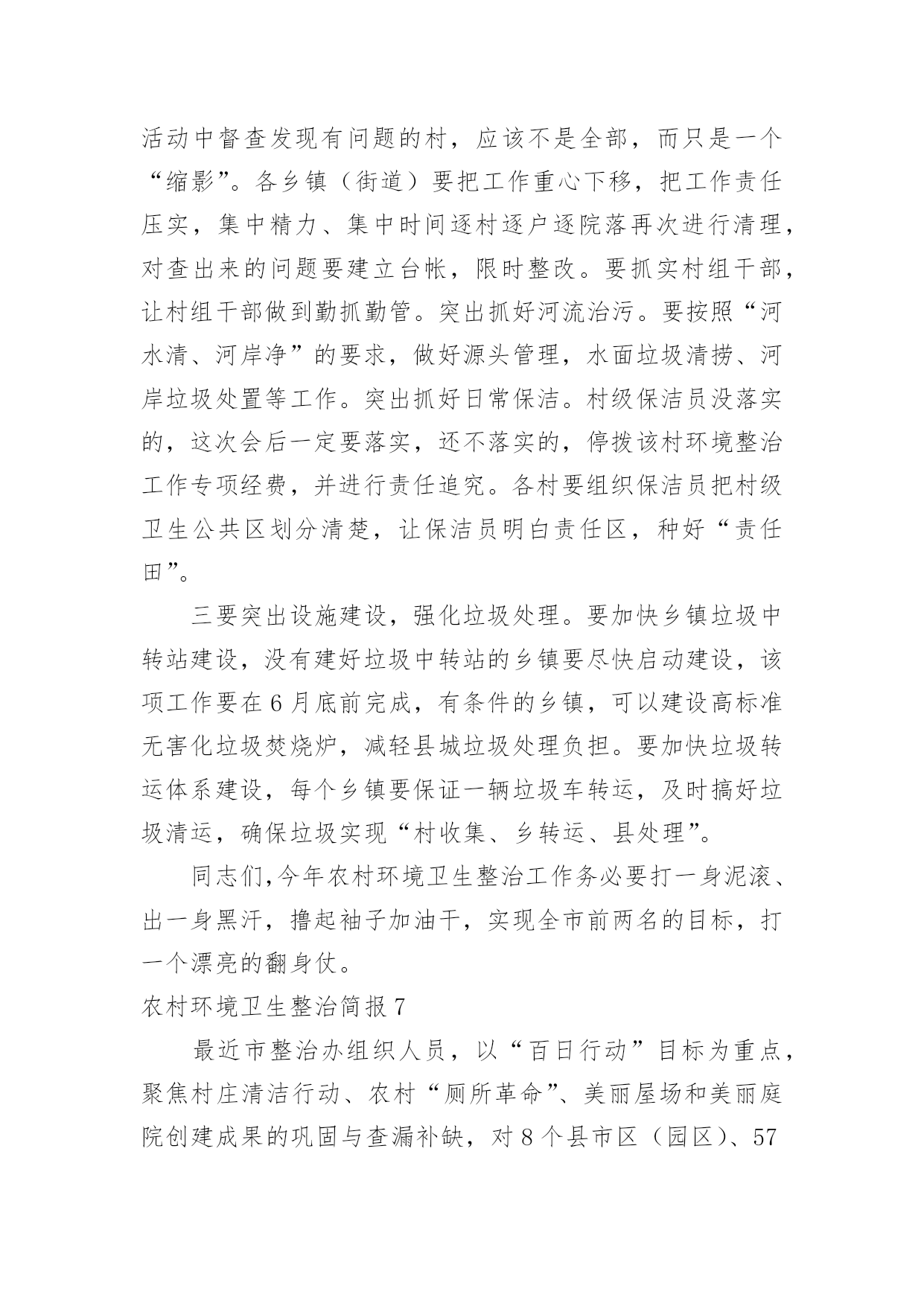 活动中督查发现有问题的村，应该不是全部，而只是一个“缩影”。各乡镇（街道）要把工作重心下移，把工作责任压实，集中精力、集中时间逐村逐户逐院落再次进行清理，对查出来的问题要建立台帐，限时整改。要抓实村组干部，让村组干部做到勤抓勤管。突出抓好河流治污。要按照“河水清、河岸净”的要求，做好源头管理，水面垃圾清捞、河岸垃圾处置等工作。突出抓好日常保洁。村级保洁员没落实的，这次会后一定要落实，还不落实的，停拨该村环境整治工作专项经费，并进行责任追究。各村要组织保洁员把村级卫生公共区划分清楚，让保洁员明白责任区，种好“责任田”。

三要突出设施建设，强化垃圾处理。要加快乡镇垃圾中转站建设，没有建好垃圾中转站的乡镇要尽快启动建设，该项工作要在6月底前完成，有条件的乡镇，可以建设高标准无害化垃圾焚烧炉，减轻县城垃圾处理负担。要加快垃圾转运体系建设，每个乡镇要保证一辆垃圾车转运，及时搞好垃圾清运，确保垃圾实现“村收集、乡转运、县处理”。

同志们,今年农村环境卫生整治工作务必要打一身泥滚、出一身黑汗，撸起袖子加油干，实现全市前两名的目标，打一个漂亮的翻身仗。

农村环境卫生整治简报7

最近市整治办组织人员，以“百日行动”目标为重点，聚焦村庄清洁行动、农村“厕所革命”、美丽屋场和美丽庭院创建成果的巩固与查漏补缺，对8个县市区（园区）、57